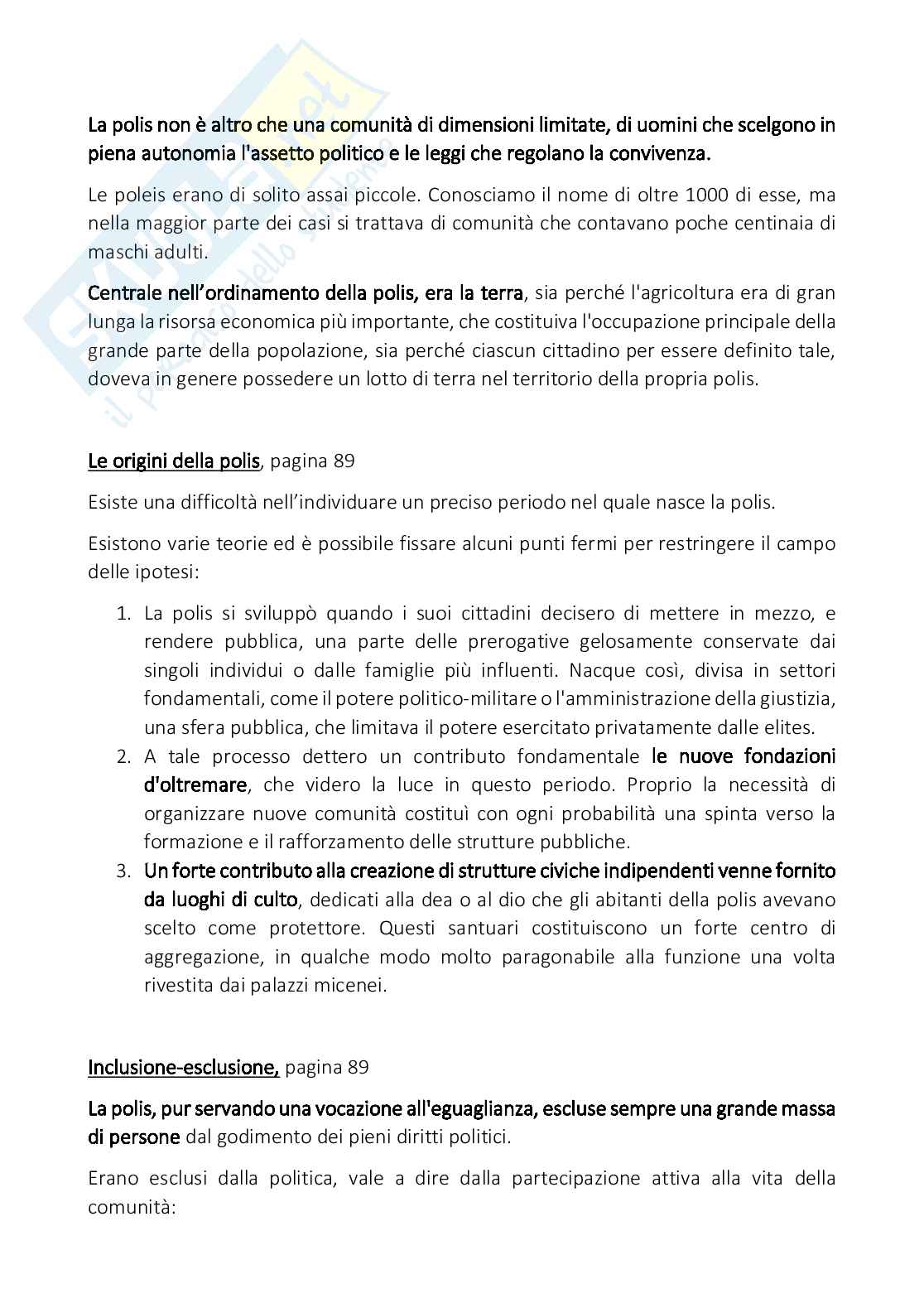 La polis non è altro che una comunità di dimensioni limitate, di uomini che scelgono in piena autonomia l'assetto politico e le leggi che regolano la convivenza.

Le poleis erano di solito assai piccole. Conosciamo il nome di oltre 1000 di esse, ma nella maggior parte dei casi si trattava di comunità che contavano poche centinaia di maschi adulti.

Centrale nell'ordinamento della polis, era la terra, sia perché l'agricoltura era di gran lunga la risorsa economica più importante, che costituiva l'occupazione principale della grande parte della popolazione, sia perché ciascun cittadino per essere definito tale, doveva in genere possedere un lotto di terra nel territorio della propria polis.

Le origini della polis, pagina 89

Esiste una difficoltà nell'individuare un preciso periodo nel quale nasce la polis.

Esistono varie teorie ed è possibile fissare alcuni punti fermi per restringere il campo delle ipotesi:

1. La polis si sviluppò quando i suoi cittadini decisero di mettere in mezzo, e rendere pubblica, una parte delle prerogative gelosamente conservate dai singoli individui o dalle famiglie più influenti. Nacque così, divisa in settori fondamentali, come il potere politico-militare o l'amministrazione della giustizia, una sfera pubblica, che limitava il potere esercitato privatamente dalle elites.
2. A tale processo dettero un contributo fondamentale le nuove fondazioni d'oltremare, che videro la luce in questo periodo. Proprio la necessità di organizzare nuove comunità costituì con ogni probabilità una spinta verso la formazione e il rafforzamento delle strutture pubbliche.
3. Un forte contributo alla creazione di strutture civiche indipendenti venne fornito da luoghi di culto, dedicati alla dea o al dio che gli abitanti della polis avevano scelto come protettore. Questi santuari costituiscono un forte centro di aggregazione, in qualche modo molto paragonabile alla funzione una volta rivestita dai palazzi micenei.

Inclusione-esclusione, pagina 89

La polis, pur servando una vocazione all'eguaglianza, escluse sempre una grande massa di persone dal godimento dei pieni diritti politici.

Erano esclusi dalla politica, vale a dire dalla partecipazione attiva alla vita della comunità: